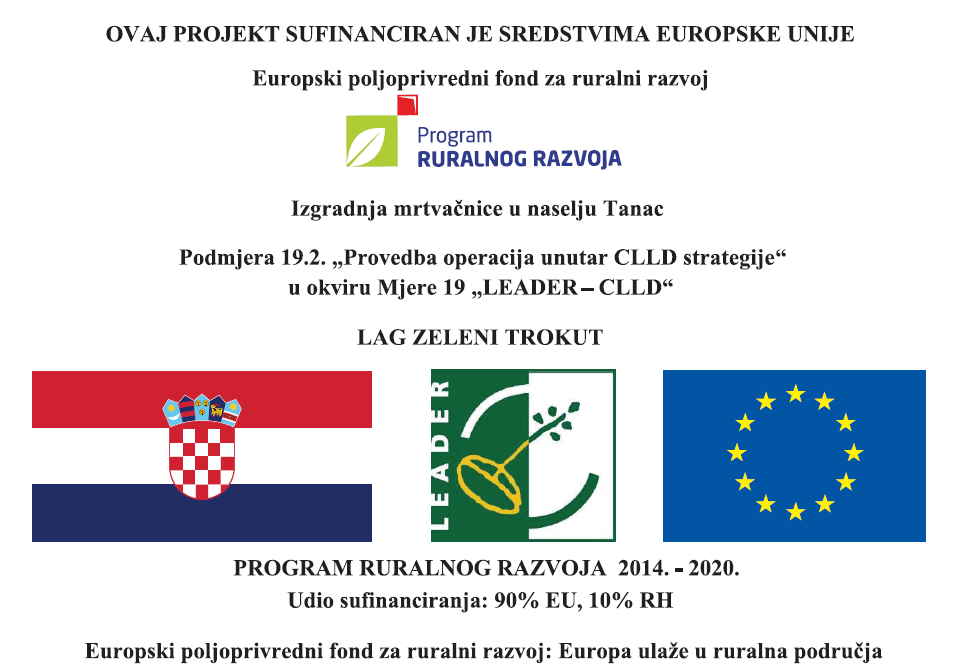 OVAJ PROJEKT SUFINANCIRAN JE SREDSTVIMA EUROPSKE UNIJE

Europski poljoprivredni fond za ruralni razvoj

Program
RURALNOG RAZVOJA

Izgradnja mrtvačnice u naselju Tanac

Podmjera 19.2. „Provedba operacija unutar CLLD strategije“
u okviru Mjere 19 „LEADER – CLLD“

LAG ZELENI TROKUT

LEADER

PROGRAM RURALNOG RAZVOJA 2014. - 2020.
Udio sufinanciranja: 90% EU, 10% RH

Europski poljoprivredni fond za ruralni razvoj: Europa ulaže u ruralna područja